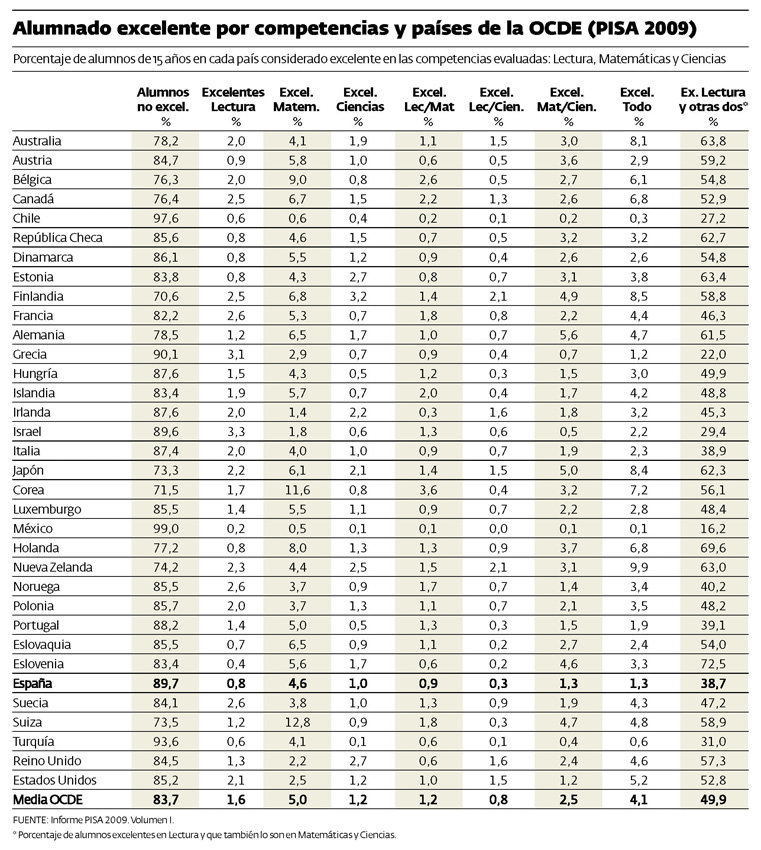 Alumnado excelente por competencias y países de la OCDE (PISA 2009)

Porcentaje de alumnos de 15 años en cada país considerado excelente en las competencias evaluadas: Lectura, Matemáticas y Ciencias

| | Alumnos no excel. % | Excelentes Lectura % | Excel. Matem. % | Excel. Ciencias % | Excel. Lec/Mat % | Excel. Lec/Cien. % | Excel. Mat/Cien. % | Excel. Todo % | Ex. Lectura y otras dos° % |
|---|---|---|---|---|---|---|---|---|---|
| Australia | 78,2 | 2,0 | 4,1 | 1,9 | 1,1 | 1,5 | 3,0 | 8,1 | 63,8 |
| Austria | 84,7 | 0,9 | 5,8 | 1,0 | 0,6 | 0,5 | 3,6 | 2,9 | 59,2 |
| Bélgica | 76,3 | 2,0 | 9,0 | 0,8 | 2,6 | 0,5 | 2,7 | 6,1 | 54,8 |
| Canadá | 76,4 | 2,5 | 6,7 | 1,5 | 2,2 | 1,3 | 2,6 | 6,8 | 52,9 |
| Chile | 97,6 | 0,6 | 0,6 | 0,4 | 0,2 | 0,1 | 0,2 | 0,3 | 27,2 |
| República Checa | 85,6 | 0,8 | 4,6 | 1,5 | 0,7 | 0,5 | 3,2 | 3,2 | 62,7 |
| Dinamarca | 86,1 | 0,8 | 5,5 | 1,2 | 0,9 | 0,4 | 2,6 | 2,6 | 54,8 |
| Estonia | 83,8 | 0,8 | 4,3 | 2,7 | 0,8 | 0,7 | 3,1 | 3,8 | 63,4 |
| Finlandia | 70,6 | 2,5 | 6,8 | 3,2 | 1,4 | 2,1 | 4,9 | 8,5 | 58,8 |
| Francia | 82,2 | 2,6 | 5,3 | 0,7 | 1,8 | 0,8 | 2,2 | 4,4 | 46,3 |
| Alemania | 78,5 | 1,2 | 6,5 | 1,7 | 1,0 | 0,7 | 5,6 | 4,7 | 61,5 |
| Grecia | 90,1 | 3,1 | 2,9 | 0,7 | 0,9 | 0,4 | 0,7 | 1,2 | 22,0 |
| Hungría | 87,6 | 1,5 | 4,3 | 0,5 | 1,2 | 0,3 | 1,5 | 3,0 | 49,9 |
| Islandia | 83,4 | 1,9 | 5,7 | 0,7 | 2,0 | 0,4 | 1,7 | 4,2 | 48,8 |
| Irlanda | 87,6 | 2,0 | 1,4 | 2,2 | 0,3 | 1,6 | 1,8 | 3,2 | 45,3 |
| Israel | 89,6 | 3,3 | 1,8 | 0,6 | 1,3 | 0,6 | 0,5 | 2,2 | 29,4 |
| Italia | 87,4 | 2,0 | 4,0 | 1,0 | 0,9 | 0,7 | 1,9 | 2,3 | 38,9 |
| Japón | 73,3 | 2,2 | 6,1 | 2,1 | 1,4 | 1,5 | 5,0 | 8,4 | 62,3 |
| Corea | 71,5 | 1,7 | 11,6 | 0,8 | 3,6 | 0,4 | 3,2 | 7,2 | 56,1 |
| Luxemburgo | 85,5 | 1,4 | 5,5 | 1,1 | 0,9 | 0,7 | 2,2 | 2,8 | 48,4 |
| México | 99,0 | 0,2 | 0,5 | 0,1 | 0,1 | 0,0 | 0,1 | 0,1 | 16,2 |
| Holanda | 77,2 | 0,8 | 8,0 | 1,3 | 1,3 | 0,9 | 3,7 | 6,8 | 69,6 |
| Nueva Zelanda | 74,2 | 2,3 | 4,4 | 2,5 | 1,5 | 2,1 | 3,1 | 9,9 | 63,0 |
| Noruega | 85,5 | 2,6 | 3,7 | 0,9 | 1,7 | 0,7 | 1,4 | 3,4 | 40,2 |
| Polonia | 85,7 | 2,0 | 3,7 | 1,3 | 1,1 | 0,7 | 2,1 | 3,5 | 48,2 |
| Portugal | 88,2 | 1,4 | 5,0 | 0,5 | 1,3 | 0,3 | 1,5 | 1,9 | 39,1 |
| Eslovaquia | 85,5 | 0,7 | 6,5 | 0,9 | 1,1 | 0,2 | 2,7 | 2,4 | 54,0 |
| Eslovenia | 83,4 | 0,4 | 5,6 | 1,7 | 0,6 | 0,2 | 4,6 | 3,3 | 72,5 |
| España | 89,7 | 0,8 | 4,6 | 1,0 | 0,9 | 0,3 | 1,3 | 1,3 | 38,7 |
| Suecia | 84,1 | 2,6 | 3,8 | 1,0 | 1,3 | 0,9 | 1,9 | 4,3 | 47,2 |
| Suiza | 73,5 | 1,2 | 12,8 | 0,9 | 1,8 | 0,3 | 4,7 | 4,8 | 58,9 |
| Turquía | 93,6 | 0,6 | 4,1 | 0,1 | 0,6 | 0,1 | 0,4 | 0,6 | 31,0 |
| Reino Unido | 84,5 | 1,3 | 2,2 | 2,7 | 0,6 | 1,6 | 2,4 | 4,6 | 57,3 |
| Estados Unidos | 85,2 | 2,1 | 2,5 | 1,2 | 1,0 | 1,5 | 1,2 | 5,2 | 52,8 |
| Media OCDE | 83,7 | 1,6 | 5,0 | 1,2 | 1,2 | 0,8 | 2,5 | 4,1 | 49,9 |

FUENTE: Informe PISA 2009. Volumen I.
° Porcentaje de alumnos excelentes en Lectura y que también lo son en Matemáticas y Ciencias.